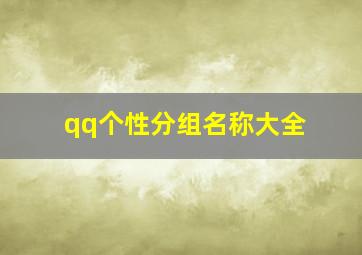 qq个性分组名称大全